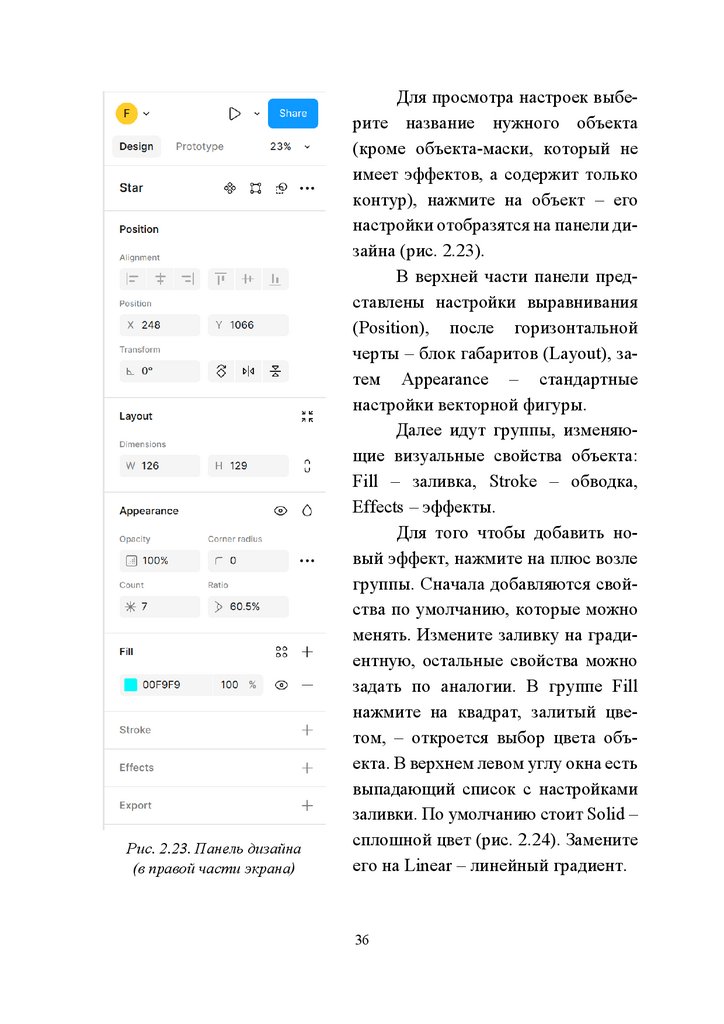 F

Share

Design Prototype 23%

Star

Position

Alignment

Position

X 248 Y 1066

Transform

0°

Layout

Dimensions

W 126 H 129

Appearance

Opacity Corner radius

100% 0

Count Ratio

7 60.5%

Fill

00F9F9 100 %

Stroke

Effects

Export

Рис. 2.23. Панель дизайна (в правой части экрана)

Для просмотра настроек выберите название нужного объекта (кроме объекта-маски, который не имеет эффектов, а содержит только контур), нажмите на объект – его настройки отобразятся на панели дизайна (рис. 2.23).

В верхней части панели представлены настройки выравнивания (Position), после горизонтальной черты – блок габаритов (Layout), затем Appearance – стандартные настройки векторной фигуры.

Далее идут группы, изменяющие визуальные свойства объекта: Fill – заливка, Stroke – обводка, Effects – эффекты.

Для того чтобы добавить новый эффект, нажмите на плюс возле группы. Сначала добавляются свойства по умолчанию, которые можно менять. Измените заливку на градиентную, остальные свойства можно задать по аналогии. В группе Fill нажмите на квадрат, залитый цветом, – откроется выбор цвета объекта. В верхнем левом углу окна есть выпадающий список с настройками заливки. По умолчанию стоит Solid – сплошной цвет (рис. 2.24). Замените его на Linear – линейный градиент.

36